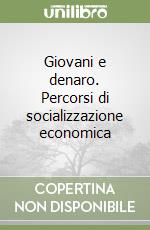 unilibro

Giovani e denaro. Percorsi di socializzazione economica

COPERTINA NON DISPONIBILE